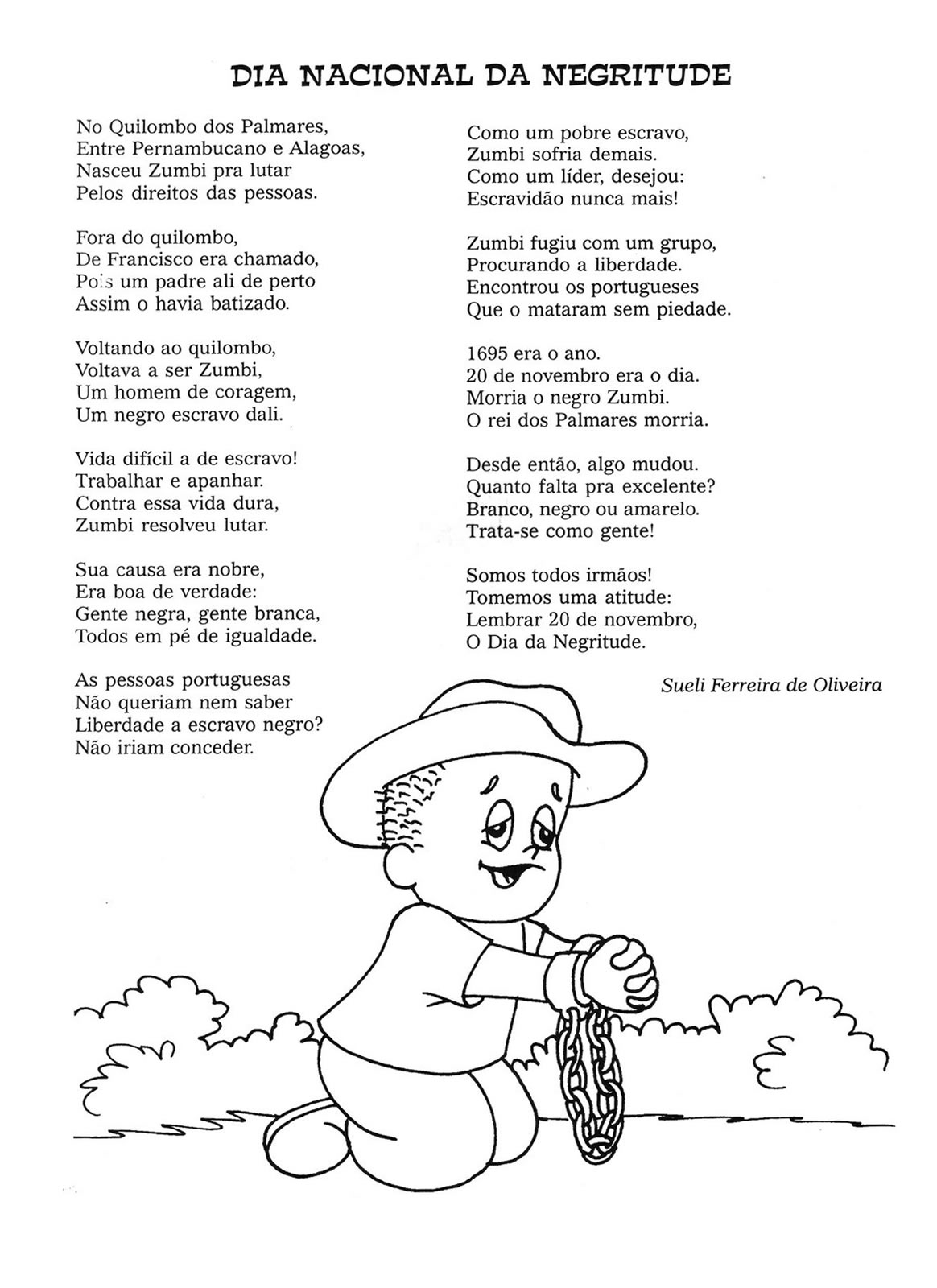 DIA NACIONAL DA NEGRITUDE

No Quilombo dos Palmares,
Entre Pernambucano e Alagoas,
Nasceu Zumbi pra lutar
Pelos direitos das pessoas.

Fora do quilombo,
De Francisco era chamado,
Pois um padre ali de perto
Assim o havia batizado.

Voltando ao quilombo,
Voltava a ser Zumbi,
Um homem de coragem,
Um negro escravo dali.

Vida difícil a de escravo!
Trabalhar e apanhar.
Contra essa vida dura,
Zumbi resolveu lutar.

Sua causa era nobre,
Era boa de verdade:
Gente negra, gente branca,
Todos em pé de igualdade.

As pessoas portuguesas
Não queriam nem saber
Liberdade a escravo negro?
Não iriam conceder.

Como um pobre escravo,
Zumbi sofria demais.
Como um líder, desejou:
Escravidão nunca mais!

Zumbi fugiu com um grupo,
Procurando a liberdade.
Encontrou os portugueses
Que o mataram sem piedade.

1695 era o ano.
20 de novembro era o dia.
Morria o negro Zumbi.
O rei dos Palmares morria.

Desde então, algo mudou.
Quanto falta pra excelente?
Branco, negro ou amarelo.
Trata-se como gente!

Somos todos irmãos!
Tomemos uma atitude:
Lembrar 20 de novembro,
O Dia da Negritude.

Sueli Ferreira de Oliveira